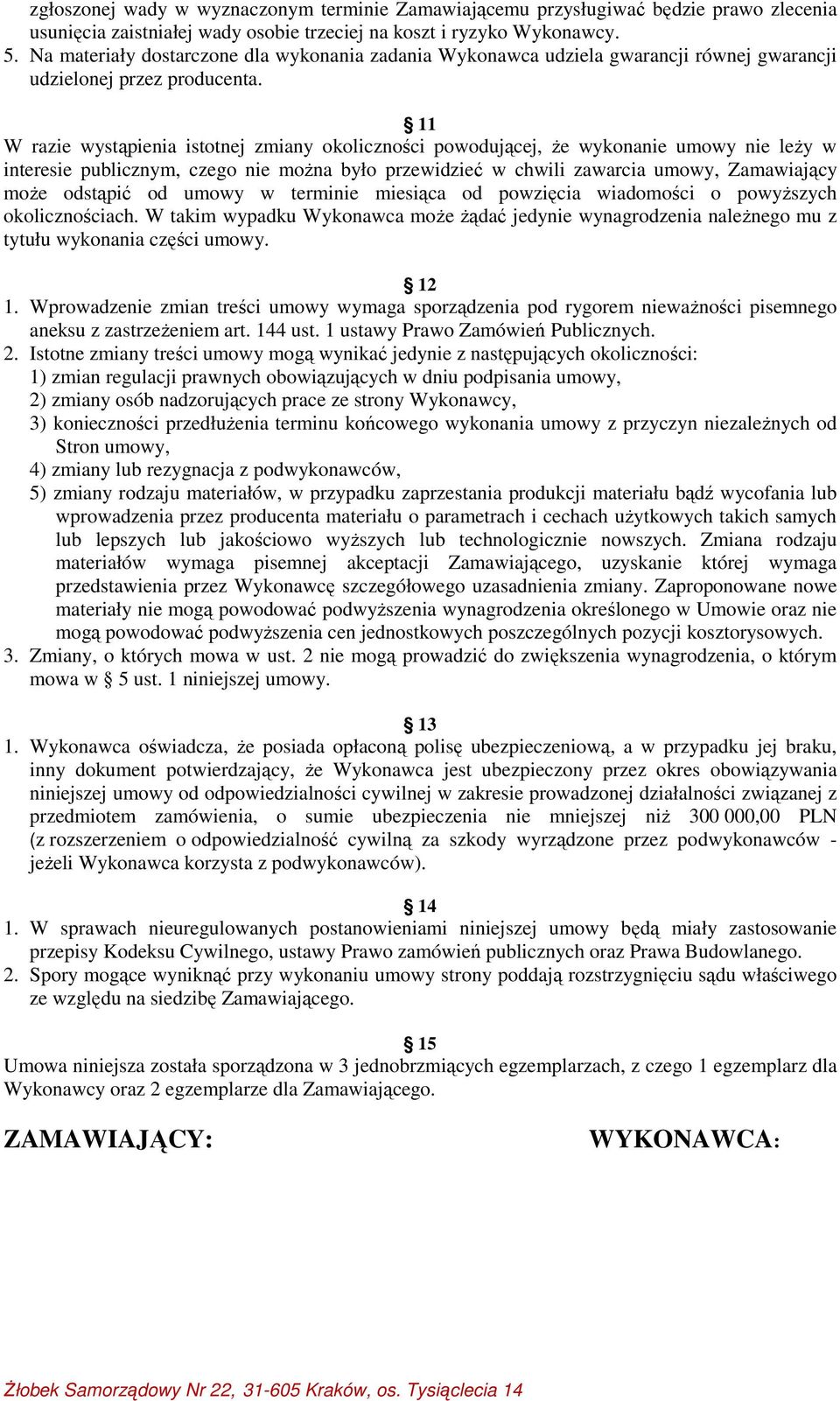 zgłoszonej wady w wyznaczonym terminie Zamawiającemu przysługiwać będzie prawo zlecenia usunięcia zaistniałej wady osobie trzeciej na koszt i ryzyko Wykonawcy.
5. Na materiały dostarczone dla wykonania zadania Wykonawca udziela gwarancji równej gwarancji udzielonej przez producenta.

§ 11
W razie wystąpienia istotnej zmiany okoliczności powodującej, że wykonanie umowy nie leży w interesie publicznym, czego nie można było przewidzieć w chwili zawarcia umowy, Zamawiający może odstąpić od umowy w terminie miesiąca od powzięcia wiadomości o powyższych okolicznościach. W takim wypadku Wykonawca może żądać jedynie wynagrodzenia należnego mu z tytułu wykonania części umowy.

§ 12
1. Wprowadzenie zmian treści umowy wymaga sporządzenia pod rygorem nieważności pisemnego aneksu z zastrzeżeniem art. 144 ust. 1 ustawy Prawo Zamówień Publicznych.
2. Istotne zmiany treści umowy mogą wynikać jedynie z następujących okoliczności:
1) zmian regulacji prawnych obowiązujących w dniu podpisania umowy,
2) zmiany osób nadzorujących prace ze strony Wykonawcy,
3) konieczności przedłużenia terminu końcowego wykonania umowy z przyczyn niezależnych od Stron umowy,
4) zmiany lub rezygnacja z podwykonawców,
5) zmiany rodzaju materiałów, w przypadku zaprzestania produkcji materiału bądź wycofania lub wprowadzenia przez producenta materiału o parametrach i cechach użytkowych takich samych lub lepszych lub jakościowo wyższych lub technologicznie nowszych. Zmiana rodzaju materiałów wymaga pisemnej akceptacji Zamawiającego, uzyskanie której wymaga przedstawienia przez Wykonawcę szczegółowego uzasadnienia zmiany. Zaproponowane nowe materiały nie mogą powodować podwyższenia wynagrodzenia określonego w Umowie oraz nie mogą powodować podwyższenia cen jednostkowych poszczególnych pozycji kosztorysowych.
3. Zmiany, o których mowa w ust. 2 nie mogą prowadzić do zwiększenia wynagrodzenia, o którym mowa w § 5 ust. 1 niniejszej umowy.

§ 13
1. Wykonawca oświadcza, że posiada opłaconą polisę ubezpieczeniową, a w przypadku jej braku, inny dokument potwierdzający, że Wykonawca jest ubezpieczony przez okres obowiązywania niniejszej umowy od odpowiedzialności cywilnej w zakresie prowadzonej działalności związanej z przedmiotem zamówienia, o sumie ubezpieczenia nie mniejszej niż 300 000,00 PLN (z rozszerzeniem o odpowiedzialność cywilną za szkody wyrządzone przez podwykonawców - jeżeli Wykonawca korzysta z podwykonawców).

§ 14
1. W sprawach nieuregulowanych postanowieniami niniejszej umowy będą miały zastosowanie przepisy Kodeksu Cywilnego, ustawy Prawo zamówień publicznych oraz Prawa Budowlanego.
2. Spory mogące wyniknąć przy wykonaniu umowy strony poddają rozstrzygnięciu sądu właściwego ze względu na siedzibę Zamawiającego.

§ 15
Umowa niniejsza została sporządzona w 3 jednobrzmiących egzemplarzach, z czego 1 egzemplarz dla Wykonawcy oraz 2 egzemplarze dla Zamawiającego.

ZAMAWIAJĄCY: WYKONAWCA:

Żłobek Samorządowy Nr 22, 31-605 Kraków, os. Tysiąclecia 14